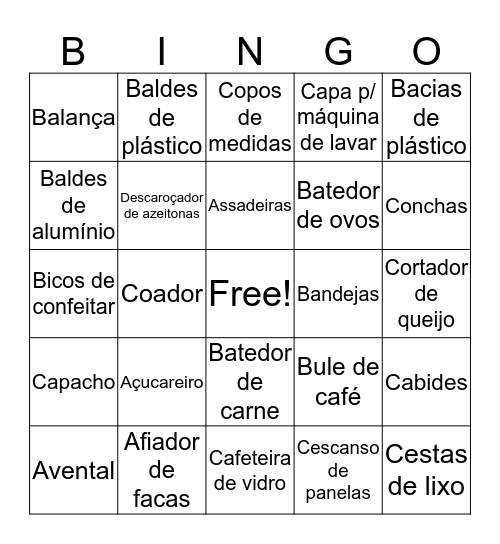 | B | I | N | G | O |
|---|---|---|---|---|
| Balança | Baldes de plástico | Copos de medidas | Capa p/ máquina de lavar | Bacias de plástico |
| Baldes de alumínio | Descaroçador de azeitonas | Assadeiras | Batedor de ovos | Conchas |
| Bicos de confeitar | Coador | Free! | Bandejas | Cortador de queijo |
| Capacho | Açucareiro | Batedor de carne | Bule de café | Cabides |
| Avental | Afiador de facas | Cafeteira de vidro | Cescanso de panelas | Cestas de lixo |